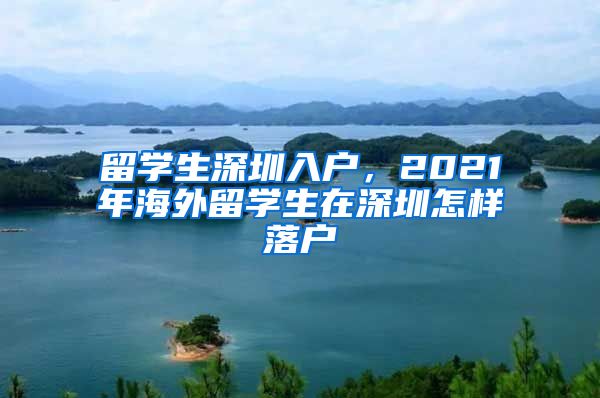 留学生深圳入户，2021年海外留学生在深圳怎样落户